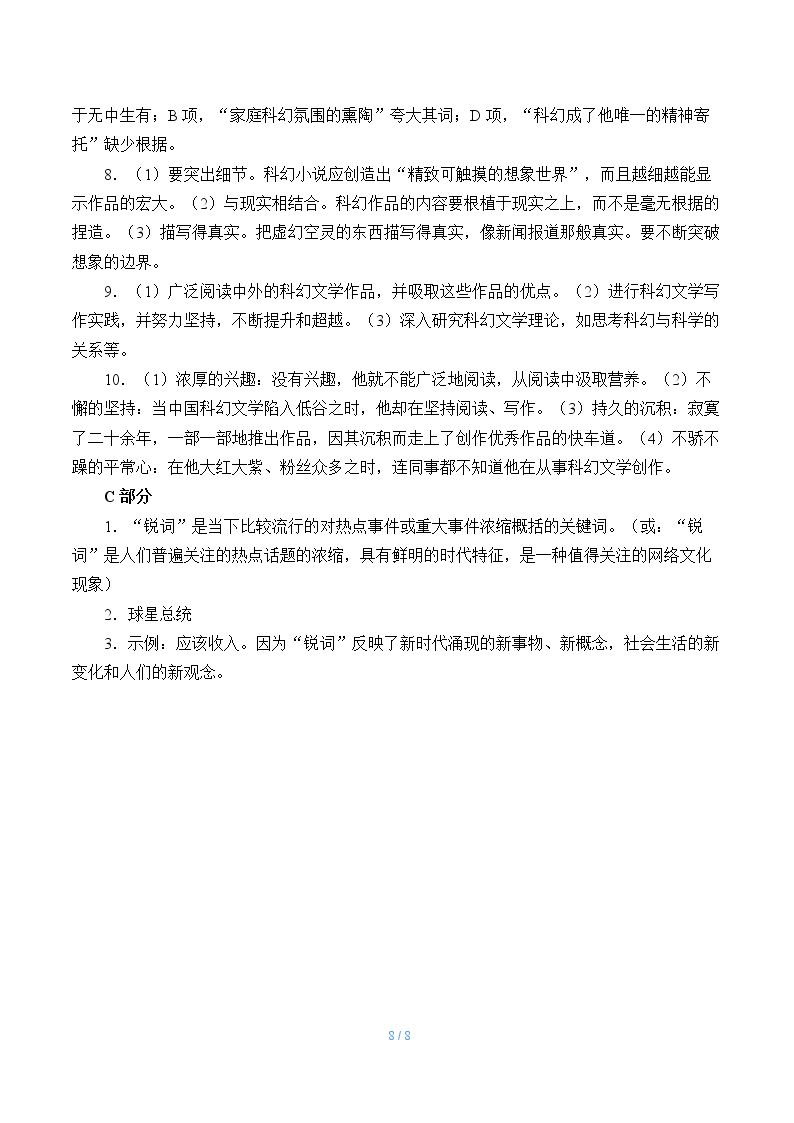 于无中生有；B项，“家庭科幻氛围的熏陶”夸大其词；D项，“科幻成了他唯一的精神寄托”缺少根据。

8.（1）要突出细节。科幻小说应创造出“精致可触摸的想象世界”，而且越细越能显示作品的宏大。（2）与现实相结合。科幻作品的内容要根植于现实之上，而不是毫无根据的捏造。（3）描写得真实。把虚幻空灵的东西描写得真实，像新闻报道那般真实。要不断突破想象的边界。

9.（1）广泛阅读中外的科幻文学作品，并吸取这些作品的优点。（2）进行科幻文学写作实践，并努力坚持，不断提升和超越。（3）深入研究科幻文学理论，如思考科幻与科学的关系等。

10.（1）浓厚的兴趣：没有兴趣，他就不能广泛地阅读，从阅读中汲取营养。（2）不懈的坚持：当中国科幻文学陷入低谷之时，他却在坚持阅读、写作。（3）持久的沉积：寂寞了二十余年，一部一部地推出作品，因其沉积而走上了创作优秀作品的快车道。（4）不骄不躁的平常心：在他大红大紫、粉丝众多之时，连同事都不知道他在从事科幻文学创作。

C部分

1.“锐词”是当下比较流行的对热点事件或重大事件浓缩概括的关键词。（或：“锐词”是人们普遍关注的热点话题的浓缩，具有鲜明的时代特征，是一种值得关注的网络文化现象）

2.球星总统

3.示例：应该收入。因为“锐词”反映了新时代涌现的新事物、新概念，社会生活的新变化和人们的新观念。

8 / 8